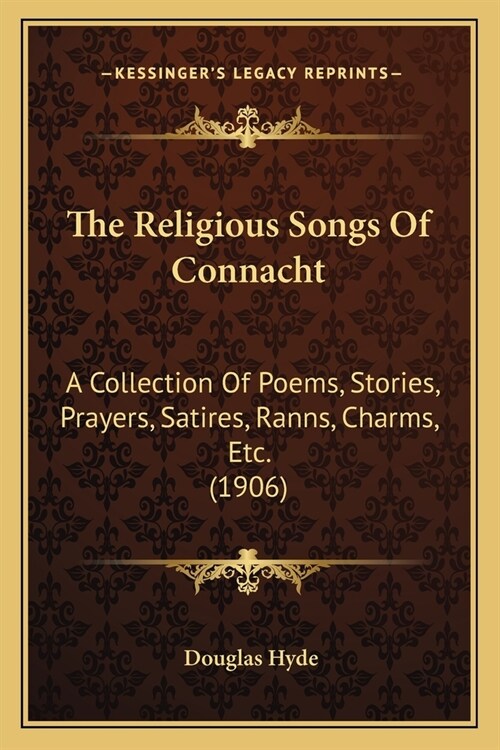 —KESSINGER'S LEGACY REPRINTS—

The Religious Songs Of Connacht

A Collection Of Poems, Stories, Prayers, Satires, Ranns, Charms, Etc.
(1906)

Douglas Hyde